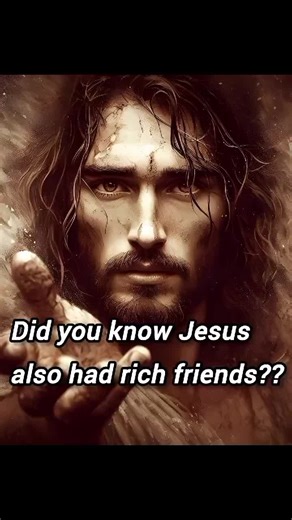 Did you know Jesus also had rich friends??